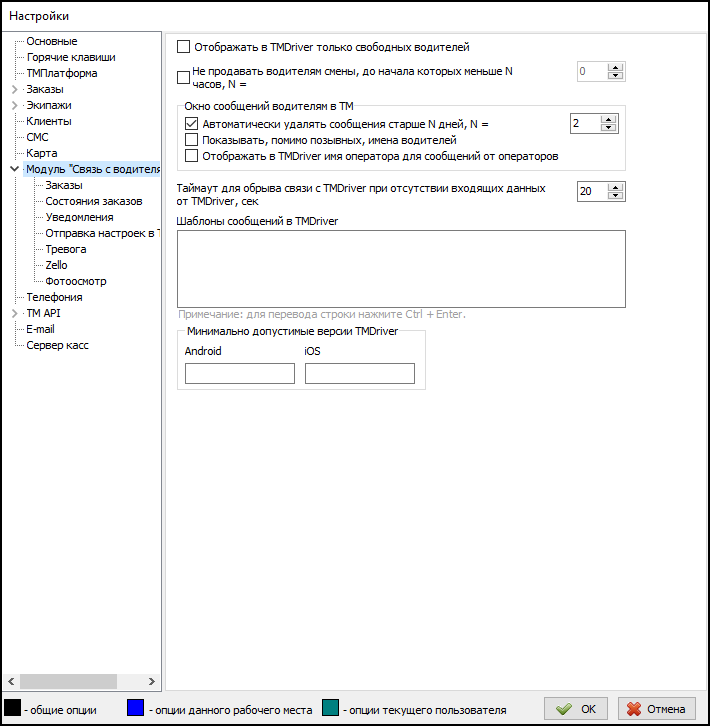 Настройки

Основные
Горячие клавиши
ТМПлатформа
Заказы
Экипажи
Клиенты
СМС
Карта
Модуль "Связь с водителя
Заказы
Состояния заказов
Уведомления
Отправка настроек в
Тревога
Zello
Фотоосмотр
Телефония
TM API
E-mail
Сервер касс

Отображать в TMDriver только свободных водителей

Не продавать водителям смены, до начала которых меньше N часов, N =
0

Окно сообщений водителям в ТМ
Автоматически удалять сообщения старше N дней, N =
2
Показывать, помимо позывных, имена водителей
Отображать в TMDriver имя оператора для сообщений от операторов

Таймаут для обрыва связи с TMDriver при отсутствии входящих данных от TMDriver, сек
20

Шаблоны сообщений в TMDriver

Примечание: для перевода строки нажмите Ctrl + Enter.

Минимально допустимые версии TMDriver
Android
iOS

- общие опции
- опции данного рабочего места
- опции текущего пользователя
OK
Отмена